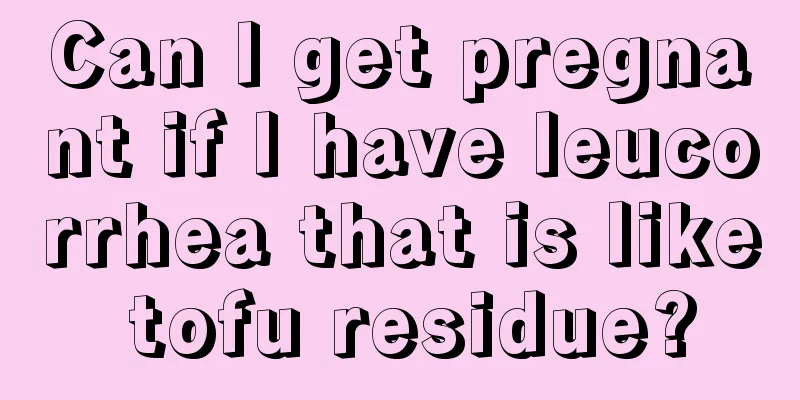 Can I get pregnant if I have leucorrhea that is like tofu residue?